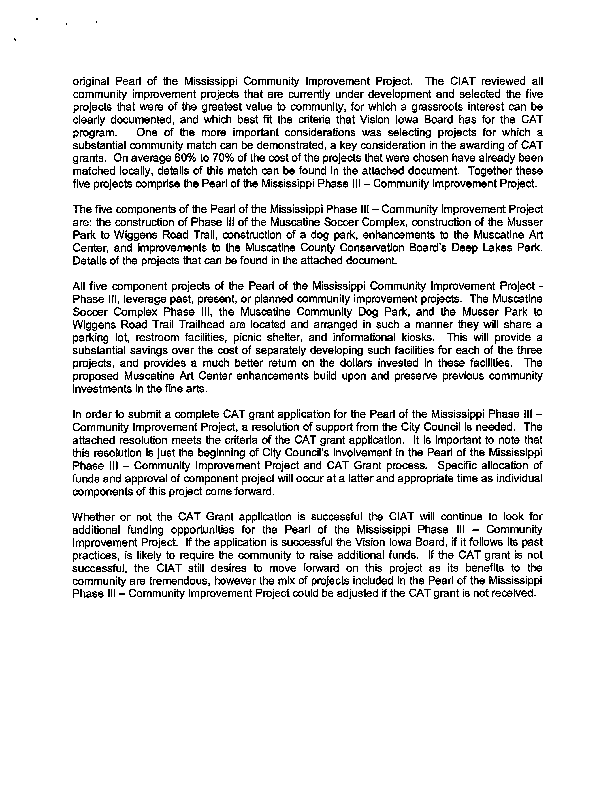 original Pearl of the Mississippi Community Improvement Project. The CIAT reviewed all community improvement projects that are currently under development and selected the five projects that were of the greatest value to community, for which a grassroots interest can be clearly documented, and which best fit the criteria that Vision Iowa Board has for the CAT program. One of the more important considerations was selecting projects for which a substantial community match can be demonstrated, a key consideration in the awarding of CAT grants. On average 60% to 70% of the cost of the projects that were chosen have already been matched locally, details of this match can be found in the attached document. Together these five projects comprise the Pearl of the Mississippi Phase III – Community Improvement Project.

The five components of the Pearl of the Mississippi Phase III – Community Improvement Project are: the construction of Phase III of the Muscatine Soccer Complex, construction of the Musser Park to Wiggens Road Trail, construction of a dog park, enhancements to the Muscatine Art Center, and improvements to the Muscatine County Conservation Board's Deep Lakes Park. Details of the projects that can be found in the attached document.

All five component projects of the Pearl of the Mississippi Community Improvement Project - Phase III, leverage past, present, or planned community improvement projects. The Muscatine Soccer Complex Phase III, the Muscatine Community Dog Park, and the Musser Park to Wiggens Road Trail Trailhead are located and arranged in such a manner they will share a parking lot, restroom facilities, picnic shelter, and informational kiosks. This will provide a substantial savings over the cost of separately developing such facilities for each of the three projects, and provides a much better return on the dollars invested in these facilities. The proposed Muscatine Art Center enhancements build upon and preserve previous community investments in the fine arts.

In order to submit a complete CAT grant application for the Pearl of the Mississippi Phase III – Community Improvement Project, a resolution of support from the City Council is needed. The attached resolution meets the criteria of the CAT grant application. It is important to note that this resolution is just the beginning of City Council's involvement in the Pearl of the Mississippi Phase III – Community Improvement Project and CAT Grant process. Specific allocation of funds and approval of component project will occur at a latter and appropriate time as individual components of this project come forward.

Whether or not the CAT Grant application is successful the CIAT will continue to look for additional funding opportunities for the Pearl of the Mississippi Phase III – Community Improvement Project. If the application is successful the Vision Iowa Board, if it follows its past practices, is likely to require the community to raise additional funds. If the CAT grant is not successful, the CIAT still desires to move forward on this project as its benefits to the community are tremendous, however the mix of projects included in the Pearl of the Mississippi Phase III – Community Improvement Project could be adjusted if the CAT grant is not received.